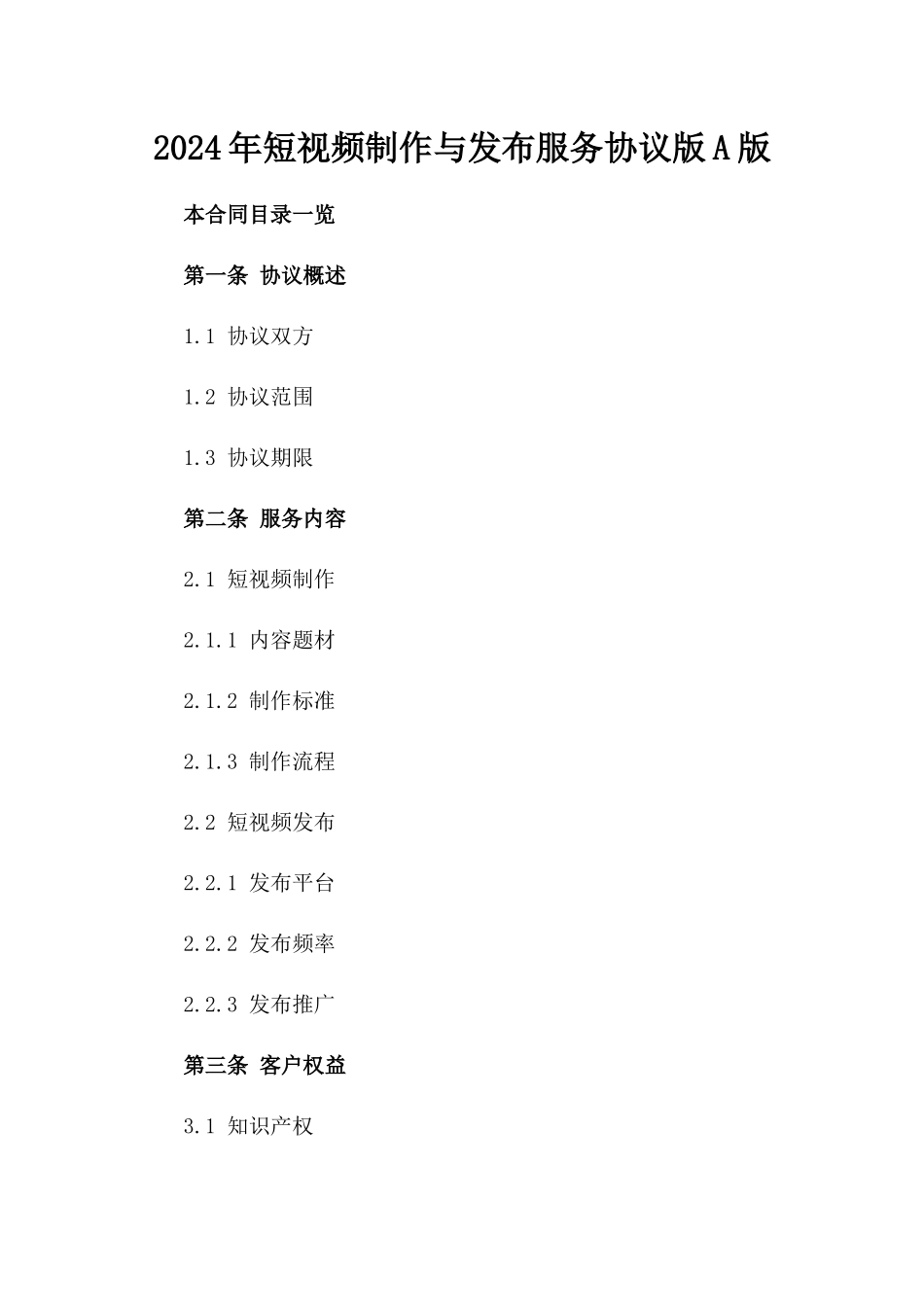 2024年短视频制作与发布服务协议版A版

本合同目录一览

第一条 协议概述

1.1 协议双方

1.2 协议范围

1.3 协议期限

第二条 服务内容

2.1 短视频制作

2.1.1 内容题材

2.1.2 制作标准

2.1.3 制作流程

2.2 短视频发布

2.2.1 发布平台

2.2.2 发布频率

2.2.3 发布推广

第三条 客户权益

3.1 知识产权